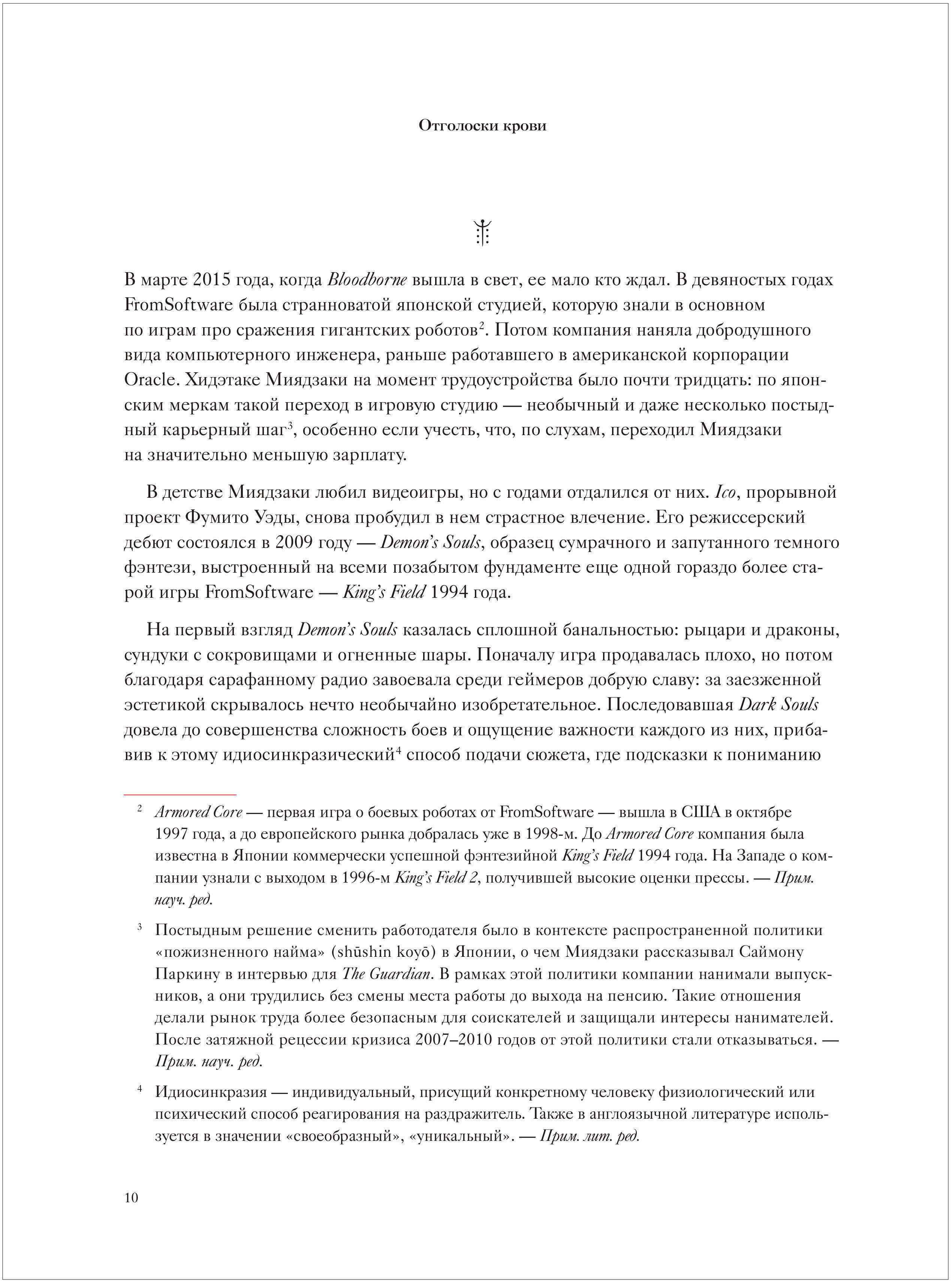 Отголоски крови

В марте 2015 года, когда Bloodborne вышла в свет, ее мало кто ждал. В девяностых годах FromSoftware была странноватой японской студией, которую знали в основном по играм про сражения гигантских роботов$^2$. Потом компания наняла добродушного вида компьютерного инженера, раньше работавшего в американской корпорации Oracle. Хидэтаке Миядзаки на момент трудоустройства было почти тридцать: по японским меркам такой переход в игровую студию — необычный и даже несколько постыдный карьерный шаг$^3$, особенно если учесть, что, по слухам, переходил Миядзаки на значительно меньшую зарплату.

В детстве Миядзаки любил видеоигры, но с годами отдалился от них. Ico, прорывной проект Фумито Уэды, снова пробудил в нем страстное влечение. Его режиссерский дебют состоялся в 2009 году — Demon's Souls, образец сумрачного и запутанного темного фэнтези, выстроенный на всеми позабытом фундаменте еще одной гораздо более старой игры FromSoftware — King's Field 1994 года.

На первый взгляд Demon's Souls казалась сплошной банальностью: рыцари и драконы, сундуки с сокровищами и огненные шары. Поначалу игра продавалась плохо, но потом благодаря сарафанному радио завоевала среди геймеров добрую славу: за заезженной эстетикой скрывалось нечто необычайно изобретательное. Последовавшая Dark Souls довела до совершенства сложность боев и ощущение важности каждого из них, прибавив к этому идиосинкразический$^4$ способ подачи сюжета, где подсказки к пониманию

$^2$ Armored Core — первая игра о боевых роботах от FromSoftware — вышла в США в октябре 1997 года, а до европейского рынка добралась уже в 1998-м. До Armored Core компания была известна в Японии коммерчески успешной фэнтезийной King's Field 1994 года. На Западе о компании узнали с выходом в 1996-м King's Field 2, получившей высокие оценки прессы. — Прим. науч. ред.

$^3$ Постыдным решение сменить работодателя было в контексте распространенной политики «пожизненного найма» (shūshin koyō) в Японии, о чем Миядзаки рассказывал Саймону Паркину в интервью для The Guardian. В рамках этой политики компании нанимали выпускников, а они трудились без смены места работы до выхода на пенсию. Такие отношения делали рынок труда более безопасным для соискателей и защищали интересы нанимателей. После затяжной рецессии кризиса 2007–2010 годов от этой политики стали отказываться. — Прим. науч. ред.

$^4$ Идиосинкразия — индивидуальный, присущий конкретному человеку физиологический или психический способ реагирования на раздражитель. Также в англоязычной литературе используется в значении «своеобразный», «уникальный». — Прим. лит. ред.

10